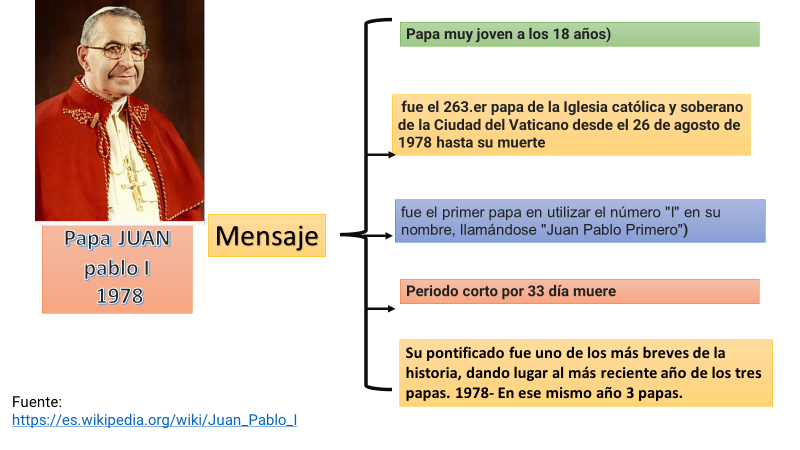 Papa JUAN
pablo I
1978

Mensaje

Papa muy joven a los 18 años)

fue el 263.er papa de la Iglesia católica y soberano de la Ciudad del Vaticano desde el 26 de agosto de 1978 hasta su muerte

fue el primer papa en utilizar el número "I" en su nombre, llamándose "Juan Pablo Primero")

Periodo corto por 33 día muere

Su pontificado fue uno de los más breves de la historia, dando lugar al más reciente año de los tres papas. 1978- En ese mismo año 3 papas.

Fuente:
https://es.wikipedia.org/wiki/Juan_Pablo_I